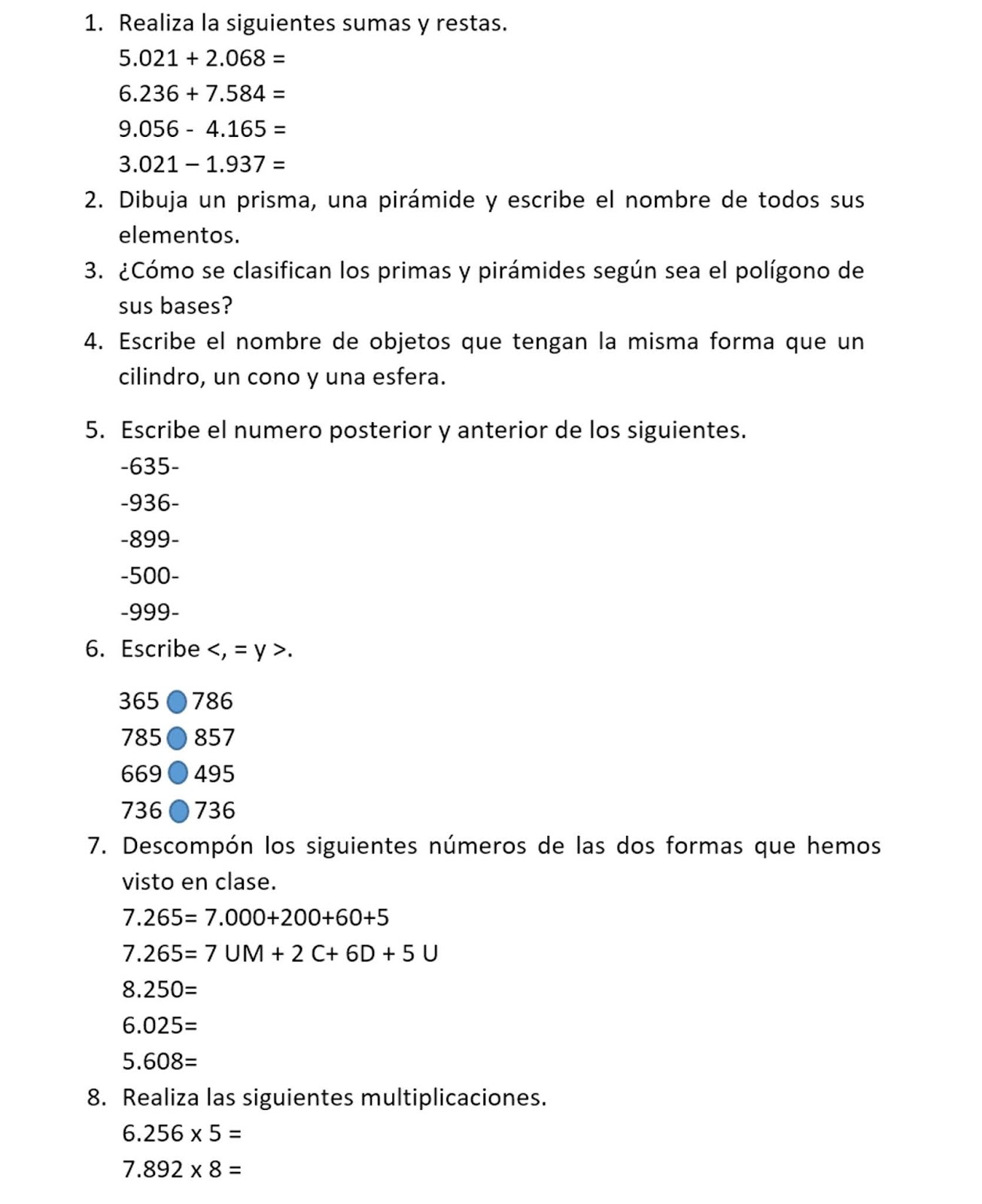 1. Realiza la siguientes sumas y restas.

5.021 + 2.068 =

6.236 + 7.584 =

9.056 - 4.165 =

3.021 – 1.937 =

2. Dibuja un prisma, una pirámide y escribe el nombre de todos sus elementos.

3. ¿Cómo se clasifican los primas y pirámides según sea el polígono de sus bases?

4. Escribe el nombre de objetos que tengan la misma forma que un cilindro, un cono y una esfera.

5. Escribe el numero posterior y anterior de los siguientes.

-635-

-936-

-899-

-500-

-999-

6. Escribe <, = y >.

365 786

785 857

669 495

736 736

7. Descompón los siguientes números de las dos formas que hemos visto en clase.

7.265= 7.000+200+60+5

7.265= 7 UM + 2 C+ 6D + 5 U

8.250=

6.025=

5.608=

8. Realiza las siguientes multiplicaciones.

6.256 x 5 =

7.892 x 8 =